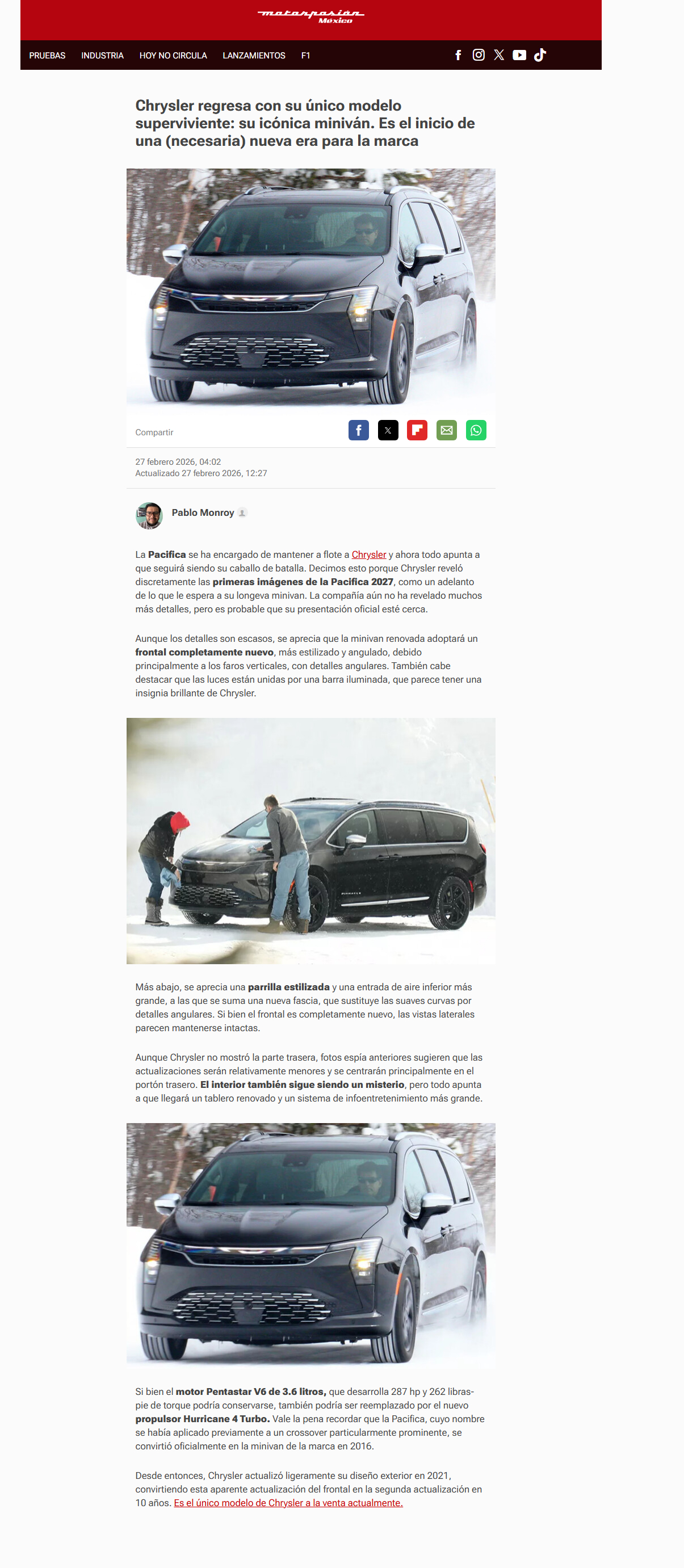 motorpasión México

PRUEBAS INDUSTRIA HOY NO CIRCULA LANZAMIENTOS F1

Chrysler regresa con su único modelo superviviente: su icónica miniván. Es el inicio de una (necesaria) nueva era para la marca

Compartir

27 febrero 2026, 04:02
Actualizado 27 febrero 2026, 12:27

Pablo Monroy

La Pacifica se ha encargado de mantener a flote a Chrysler y ahora todo apunta a que seguirá siendo su caballo de batalla. Decimos esto porque Chrysler reveló discretamente las primeras imágenes de la Pacifica 2027, como un adelanto de lo que le espera a su longeva minivan. La compañía aún no ha revelado muchos más detalles, pero es probable que su presentación oficial esté cerca.

Aunque los detalles son escasos, se aprecia que la minivan renovada adoptará un frontal completamente nuevo, más estilizado y angulado, debido principalmente a los faros verticales, con detalles angulares. También cabe destacar que las luces están unidas por una barra iluminada, que parece tener una insignia brillante de Chrysler.

Más abajo, se aprecia una parrilla estilizada y una entrada de aire inferior más grande, a las que se suma una nueva fascia, que sustituye las suaves curvas por detalles angulares. Si bien el frontal es completamente nuevo, las vistas laterales parecen mantenerse intactas.

Aunque Chrysler no mostró la parte trasera, fotos espía anteriores sugieren que las actualizaciones serán relativamente menores y se centrarán principalmente en el portón trasero. El interior también sigue siendo un misterio, pero todo apunta a que llegará un tablero renovado y un sistema de infoentretenimiento más grande.

Si bien el motor Pentastar V6 de 3.6 litros, que desarrolla 287 hp y 262 libras-pie de torque podría conservarse, también podría ser reemplazado por el nuevo propulsor Hurricane 4 Turbo. Vale la pena recordar que la Pacifica, cuyo nombre se había aplicado previamente a un crossover particularmente prominente, se convirtió oficialmente en la minivan de la marca en 2016.

Desde entonces, Chrysler actualizó ligeramente su diseño exterior en 2021, convirtiendo esta aparente actualización del frontal en la segunda actualización en 10 años. Es el único modelo de Chrysler a la venta actualmente.